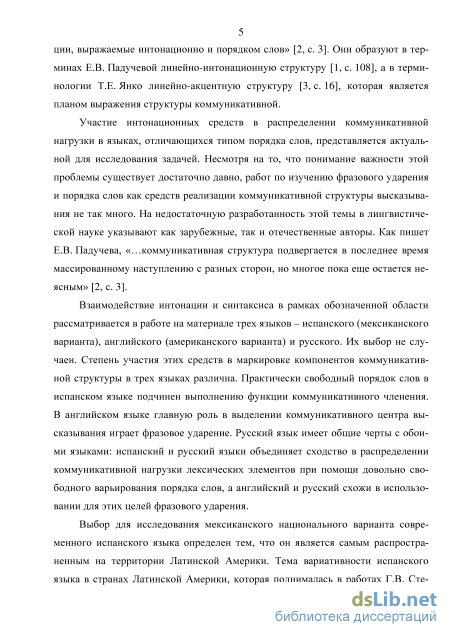 5

ции, выражаемые интонационно и порядком слов» [2, с. 3]. Они образуют в терминах Е.В. Падучевой линейно-интонационную структуру [1, с. 108], а в терминологии Т.Е. Янко линейно-акцентную структуру [3, с. 16], которая является планом выражения структуры коммуникативной.

Участие интонационных средств в распределении коммуникативной нагрузки в языках, отличающихся типом порядка слов, представляется актуальной для исследования задачей. Несмотря на то, что понимание важности этой проблемы существует достаточно давно, работ по изучению фразового ударения и порядка слов как средств реализации коммуникативной структуры высказывания не так много. На недостаточную разработанность этой темы в лингвистической науке указывают как зарубежные, так и отечественные авторы. Как пишет Е.В. Падучева, «…коммуникативная структура подвергается в последнее время массированному наступлению с разных сторон, но многое пока еще остается неясным» [2, с. 3].

Взаимодействие интонации и синтаксиса в рамках обозначенной области рассматривается в работе на материале трех языков – испанского (мексиканского варианта), английского (американского варианта) и русского. Их выбор не случаен. Степень участия этих средств в маркировке компонентов коммуникативной структуры в трех языках различна. Практически свободный порядок слов в испанском языке подчинен выполнению функции коммуникативного членения. В английском языке главную роль в выделении коммуникативного центра высказывания играет фразовое ударение. Русский язык имеет общие черты с обоими языками: испанский и русский языки объединяет сходство в распределении коммуникативной нагрузки лексических элементов при помощи довольно свободного варьирования порядка слов, а английский и русский схожи в использовании для этих целей фразового ударения.

Выбор для исследования мексиканского национального варианта современного испанского языка определен тем, что он является самым распространенным на территории Латинской Америки. Тема вариативности испанского языка в странах Латинской Америки, которая поднималась в работах Г.В. Сте-

dsLib.net
библиотека диссертаций